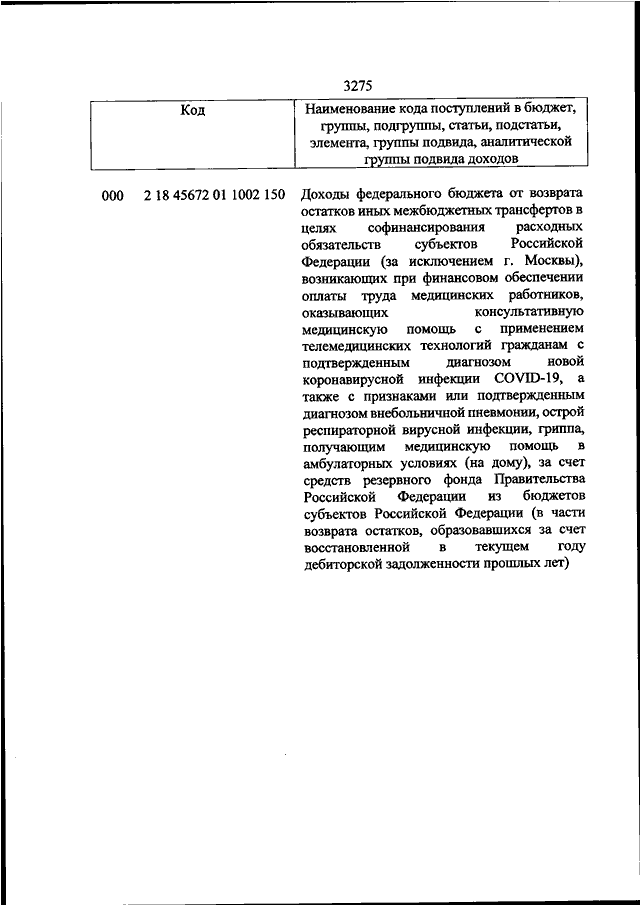 3275

| Код | Наименование кода поступлений в бюджет, группы, подгруппы, статьи, подстатьи, элемента, группы подвида, аналитической группы подвида доходов |
|---|---|
| 000 2 18 45672 01 1002 150 | Доходы федерального бюджета от возврата остатков иных межбюджетных трансфертов в целях софинансирования расходных обязательств субъектов Российской Федерации (за исключением г. Москвы), возникающих при финансовом обеспечении оплаты труда медицинских работников, оказывающих консультативную медицинскую помощь с применением телемедицинских технологий гражданам с подтвержденным диагнозом новой коронавирусной инфекции COVID-19, а также с признаками или подтвержденным диагнозом внебольничной пневмонии, острой респираторной вирусной инфекции, гриппа, получающим медицинскую помощь в амбулаторных условиях (на дому), за счет средств резервного фонда Правительства Российской Федерации из бюджетов субъектов Российской Федерации (в части возврата остатков, образовавшихся за счет восстановленной в текущем году дебиторской задолженности прошлых лет) |